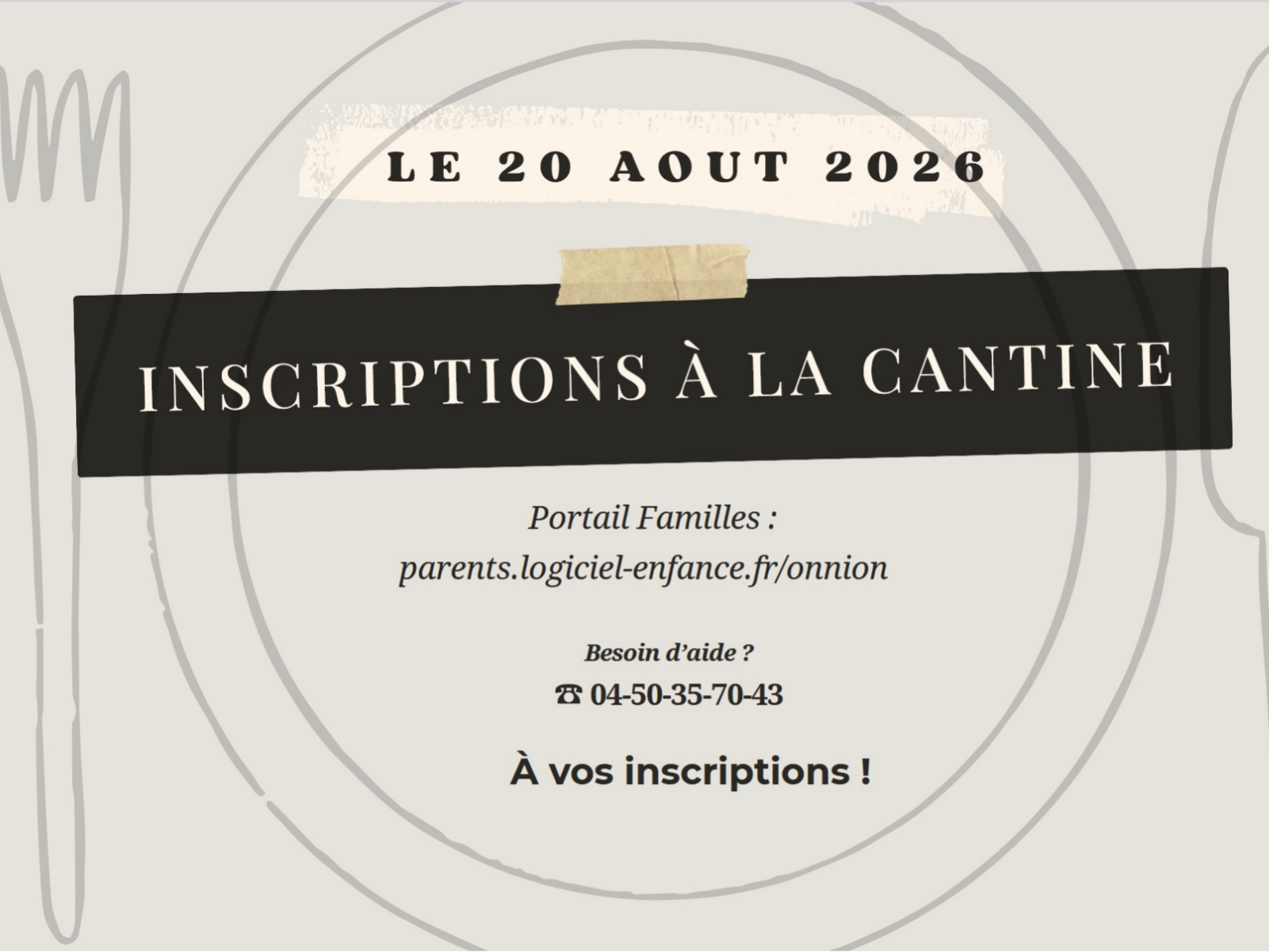 LE 20 AOUT 2026

INSCRIPTIONS À LA CANTINE

Portail Familles :
parents.logiciel-enfance.fr/onnion

Besoin d'aide ?
☎ 04-50-35-70-43

À vos inscriptions !